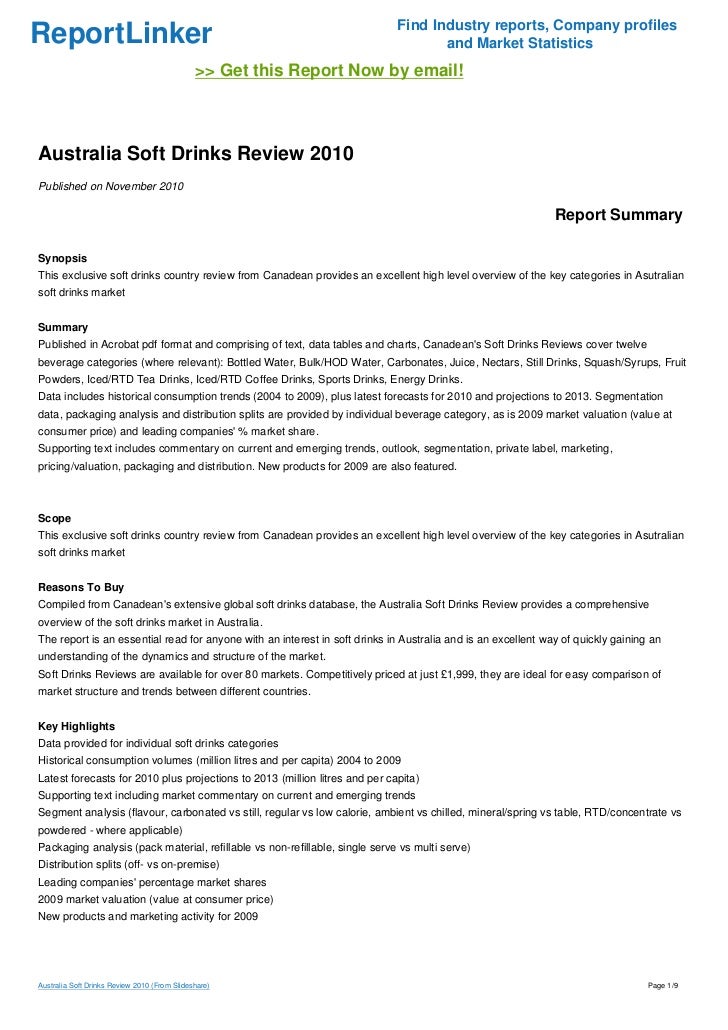 ReportLinker

Find Industry reports, Company profiles and Market Statistics

>> Get this Report Now by email!

Australia Soft Drinks Review 2010

Published on November 2010

Report Summary

Synopsis
This exclusive soft drinks country review from Canadean provides an excellent high level overview of the key categories in Asutralian soft drinks market

Summary
Published in Acrobat pdf format and comprising of text, data tables and charts, Canadean's Soft Drinks Reviews cover twelve beverage categories (where relevant): Bottled Water, Bulk/HOD Water, Carbonates, Juice, Nectars, Still Drinks, Squash/Syrups, Fruit Powders, Iced/RTD Tea Drinks, Iced/RTD Coffee Drinks, Sports Drinks, Energy Drinks.
Data includes historical consumption trends (2004 to 2009), plus latest forecasts for 2010 and projections to 2013. Segmentation data, packaging analysis and distribution splits are provided by individual beverage category, as is 2009 market valuation (value at consumer price) and leading companies' % market share.
Supporting text includes commentary on current and emerging trends, outlook, segmentation, private label, marketing, pricing/valuation, packaging and distribution. New products for 2009 are also featured.

Scope
This exclusive soft drinks country review from Canadean provides an excellent high level overview of the key categories in Asutralian soft drinks market

Reasons To Buy
Compiled from Canadean's extensive global soft drinks database, the Australia Soft Drinks Review provides a comprehensive overview of the soft drinks market in Australia.
The report is an essential read for anyone with an interest in soft drinks in Australia and is an excellent way of quickly gaining an understanding of the dynamics and structure of the market.
Soft Drinks Reviews are available for over 80 markets. Competitively priced at just £1,999, they are ideal for easy comparison of market structure and trends between different countries.

Key Highlights
Data provided for individual soft drinks categories
Historical consumption volumes (million litres and per capita) 2004 to 2009
Latest forecasts for 2010 plus projections to 2013 (million litres and per capita)
Supporting text including market commentary on current and emerging trends
Segment analysis (flavour, carbonated vs still, regular vs low calorie, ambient vs chilled, mineral/spring vs table, RTD/concentrate vs powdered - where applicable)
Packaging analysis (pack material, refillable vs non-refillable, single serve vs multi serve)
Distribution splits (off- vs on-premise)
Leading companies' percentage market shares
2009 market valuation (value at consumer price)
New products and marketing activity for 2009

Australia Soft Drinks Review 2010 (From Slideshare)

Page 1/9